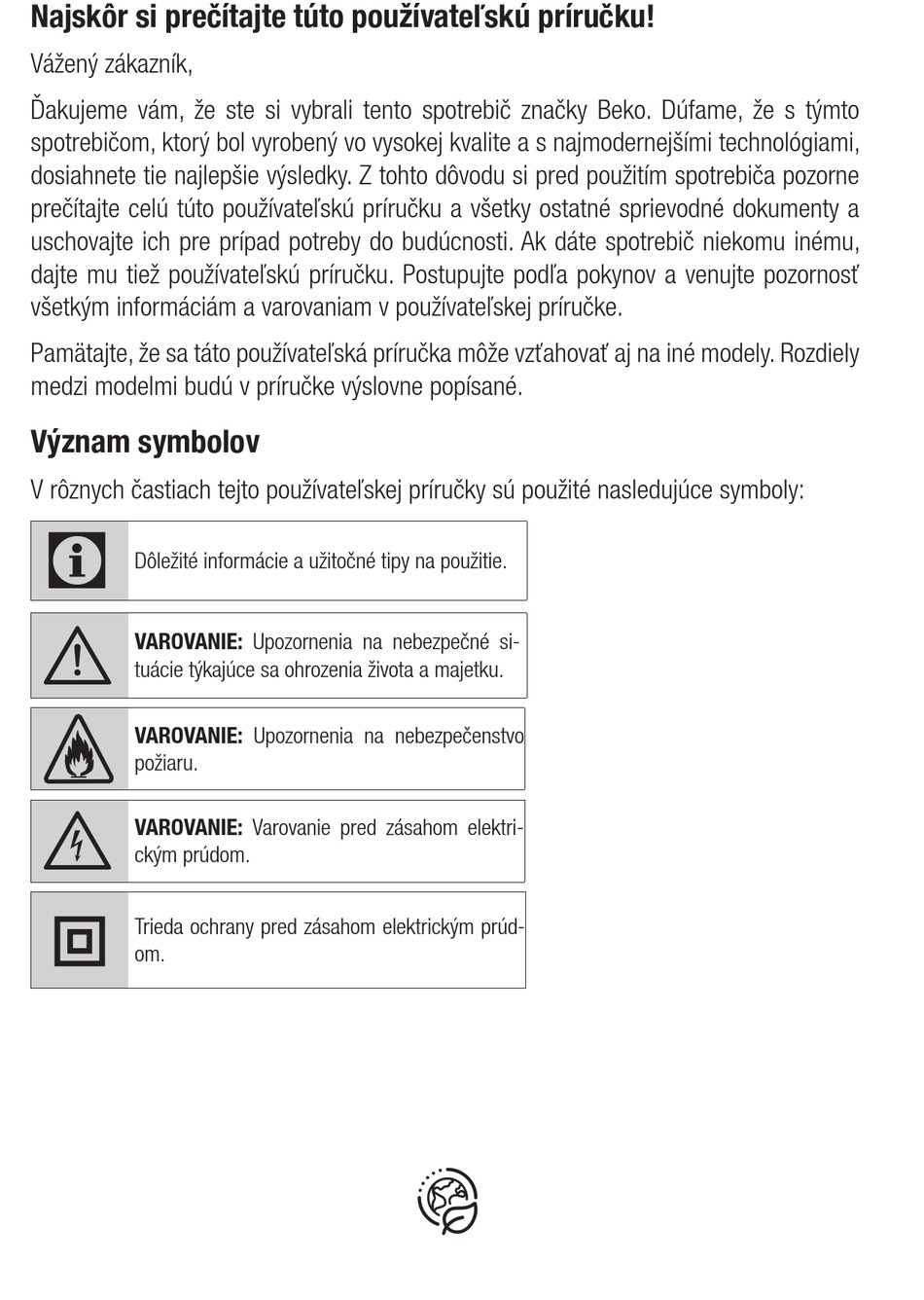 Najskôr si prečítajte túto používateľskú príručku!

Vážený zákazník,

Ďakujeme vám, že ste si vybrali tento spotrebič značky Beko. Dúfame, že s týmto spotrebičom, ktorý bol vyrobený vo vysokej kvalite a s najmodernejšími technológiami, dosiahnete tie najlepšie výsledky. Z tohto dôvodu si pred použitím spotrebiča pozorne prečítajte celú túto používateľskú príručku a všetky ostatné sprievodné dokumenty a uschovajte ich pre prípad potreby do budúcnosti. Ak dáte spotrebič niekomu inému, dajte mu tiež používateľskú príručku. Postupujte podľa pokynov a venujte pozornosť všetkým informáciám a varovaniam v používateľskej príručke.

Pamätajte, že sa táto používateľská príručka môže vzťahovať aj na iné modely. Rozdiely medzi modelmi budú v príručke výslovne popísané.

Význam symbolov

V rôznych častiach tejto používateľskej príručky sú použité nasledujúce symboly:

Dôležité informácie a užitočné tipy na použitie.

VAROVANIE: Upozornenia na nebezpečné situácie týkajúce sa ohrozenia života a majetku.

VAROVANIE: Upozornenia na nebezpečenstvo požiaru.

VAROVANIE: Varovanie pred zásahom elektrickým prúdom.

Trieda ochrany pred zásahom elektrickým prúdom.